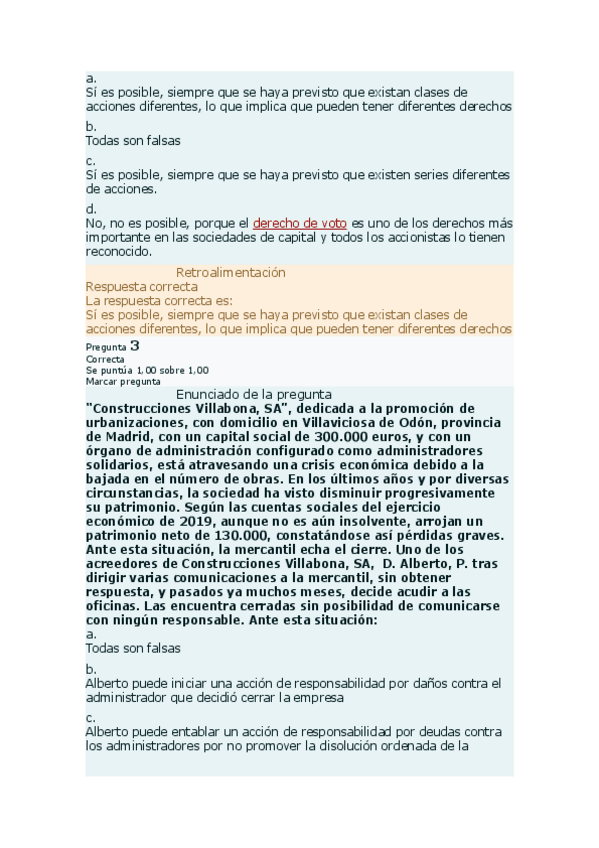 a.
Sí es posible, siempre que se haya previsto que existan clases de acciones diferentes, lo que implica que pueden tener diferentes derechos

b.
Todas son falsas

c.
Sí es posible, siempre que se haya previsto que existen series diferentes de acciones.

d.
No, no es posible, porque el derecho de voto es uno de los derechos más importante en las sociedades de capital y todos los accionistas lo tienen reconocido.

Retroalimentación
Respuesta correcta
La respuesta correcta es:
Sí es posible, siempre que se haya previsto que existan clases de acciones diferentes, lo que implica que pueden tener diferentes derechos

Pregunta 3
Correcta
Se puntúa 1,00 sobre 1,00
Marcar pregunta

Enunciado de la pregunta
"Construcciones Villabona, SA", dedicada a la promoción de urbanizaciones, con domicilio en Villaviciosa de Odón, provincia de Madrid, con un capital social de 300.000 euros, y con un órgano de administración configurado como administradores solidarios, está atravesando una crisis económica debido a la bajada en el número de obras. En los últimos años y por diversas circunstancias, la sociedad ha visto disminuir progresivamente su patrimonio. Según las cuentas sociales del ejercicio económico de 2019, aunque no es aún insolvente, arrojan un patrimonio neto de 130.000, constatándose así pérdidas graves. Ante esta situación, la mercantil echa el cierre. Uno de los acreedores de Construcciones Villabona, SA, D. Alberto, P. tras dirigir varias comunicaciones a la mercantil, sin obtener respuesta, y pasados ya muchos meses, decide acudir a las oficinas. Las encuentra cerradas sin posibilidad de comunicarse con ningún responsable. Ante esta situación:

a.
Todas son falsas

b.
Alberto puede iniciar una acción de responsabilidad por daños contra el administrador que decidió cerrar la empresa

c.
Alberto puede entablar un acción de responsabilidad por deudas contra los administradores por no promover la disolución ordenada de la